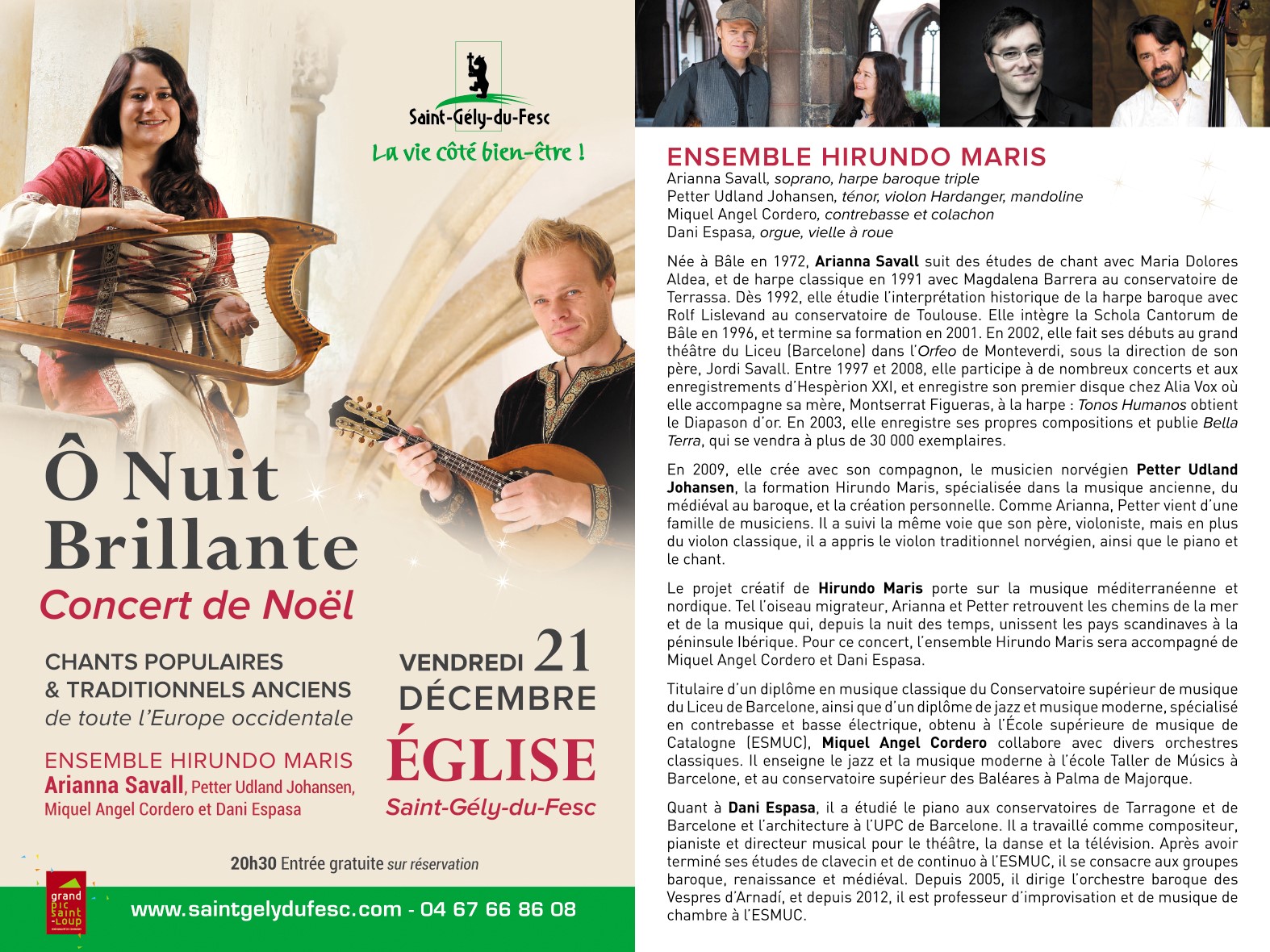 Saint-Gély-du-Fesc
La vie côté bien-être !

Ô Nuit Brillante
Concert de Noël

CHANTS POPULAIRES & TRADITIONNELS ANCIENS
de toute l'Europe occidentale

ENSEMBLE HIRUNDO MARIS
Arianna Savall, Petter Udland Johansen, Miquel Angel Cordero et Dani Espasa

VENDREDI 21 DÉCEMBRE
ÉGLISE
Saint-Gély-du-Fesc

20h30 Entrée gratuite sur réservation

grand pic saint-loup
www.saintgelydufesc.com - 04 67 66 86 08

ENSEMBLE HIRUNDO MARIS
Arianna Savall, soprano, harpe baroque triple
Petter Udland Johansen, ténor, violon Hardanger, mandoline
Miquel Angel Cordero, contrebasse et colachon
Dani Espasa, orgue, vielle à roue

Née à Bâle en 1972, Arianna Savall suit des études de chant avec Maria Dolores Aldea, et de harpe classique en 1991 avec Magdalena Barrera au conservatoire de Terrassa. Dès 1992, elle étudie l'interprétation historique de la harpe baroque avec Rolf Lislevand au conservatoire de Toulouse. Elle intègre la Schola Cantorum de Bâle en 1996, et termine sa formation en 2001. En 2002, elle fait ses débuts au grand théâtre du Liceu (Barcelone) dans l'Orfeo de Monteverdi, sous la direction de son père, Jordi Savall. Entre 1997 et 2008, elle participe à de nombreux concerts et aux enregistrements d'Hespèrion XXI, et enregistre son premier disque chez Alia Vox où elle accompagne sa mère, Montserrat Figueras, à la harpe : Tonos Humanos obtient le Diapason d'or. En 2003, elle enregistre ses propres compositions et publie Bella Terra, qui se vendra à plus de 30 000 exemplaires.

En 2009, elle crée avec son compagnon, le musicien norvégien Petter Udland Johansen, la formation Hirundo Maris, spécialisée dans la musique ancienne, du médiéval au baroque, et la création personnelle. Comme Arianna, Petter vient d'une famille de musiciens. Il a suivi la même voie que son père, violoniste, mais en plus du violon classique, il a appris le violon traditionnel norvégien, ainsi que le piano et le chant.

Le projet créatif de Hirundo Maris porte sur la musique méditerranéenne et nordique. Tel l'oiseau migrateur, Arianna et Petter retrouvent les chemins de la mer et de la musique qui, depuis la nuit des temps, unissent les pays scandinaves à la péninsule Ibérique. Pour ce concert, l'ensemble Hirundo Maris sera accompagné de Miquel Angel Cordero et Dani Espasa.

Titulaire d'un diplôme en musique classique du Conservatoire supérieur de musique du Liceu de Barcelone, ainsi que d'un diplôme de jazz et musique moderne, spécialisé en contrebasse et basse électrique, obtenu à l'École supérieure de musique de Catalogne (ESMUC), Miquel Angel Cordero collabore avec divers orchestres classiques. Il enseigne le jazz et la musique moderne à l'école Taller de Músics à Barcelone, et au conservatoire supérieur des Baléares à Palma de Majorque.

Quant à Dani Espasa, il a étudié le piano aux conservatoires de Tarragone et de Barcelone et l'architecture à l'UPC de Barcelone. Il a travaillé comme compositeur, pianiste et directeur musical pour le théâtre, la danse et la télévision. Après avoir terminé ses études de clavecin et de continuo à l'ESMUC, il se consacre aux groupes baroque, renaissance et médiéval. Depuis 2005, il dirige l'orchestre baroque des Vespres d'Arnadí, et depuis 2012, il est professeur d'improvisation et de musique de chambre à l'ESMUC.